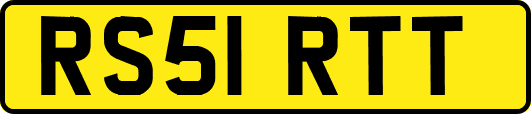 RS51 RTT